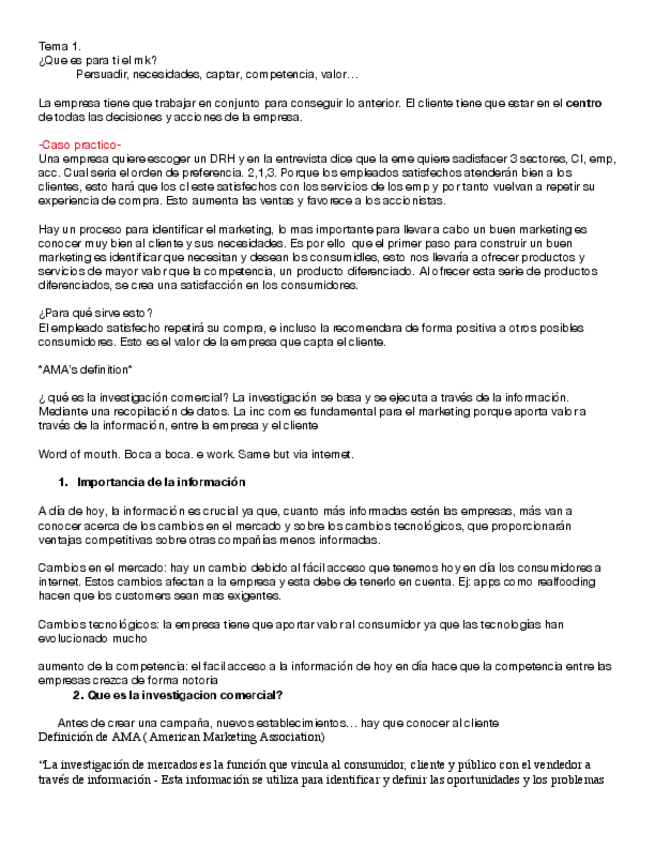 Tema 1.
¿Que es para ti el mk?
Persuadir, necesidades, captar, competencia, valor…

La empresa tiene que trabajar en conjunto para conseguir lo anterior. El cliente tiene que estar en el centro de todas las decisiones y acciones de la empresa.

-Caso practico-
Una empresa quiere escoger un DRH y en la entrevista dice que la eme quiere sadisfacer 3 sectores, Cl, emp, acc. Cual seria el orden de preferencia. 2,1,3. Porque los empleados satisfechos atenderán bien a los clientes, esto hará que los cl este satisfechos con los servicios de los emp y por tanto vuelvan a repetir su experiencia de compra. Esto aumenta las ventas y favorece a los accionistas.

Hay un proceso para identificar el marketing, lo mas importante para llevar a cabo un buen marketing es conocer muy bien al cliente y sus necesidades. Es por ello que el primer paso para construir un buen marketing es identificar que necesitan y desean los consumidles, esto nos llevaría a ofrecer productos y servicios de mayor valor que la competencia, un producto diferenciado. Al ofrecer esta serie de productos diferenciados, se crea una satisfacción en los consumidores.

¿Para qué sirve esto?
El empleado satisfecho repetirá su compra, e incluso la recomendara de forma positiva a otros posibles consumidores. Esto es el valor de la empresa que capta el cliente.

*AMA's definition*

¿ qué es la investigación comercial? La investigación se basa y se ejecuta a través de la información. Mediante una recopilación de datos. La inc com es fundamental para el marketing porque aporta valor a través de la información, entre la empresa y el cliente

Word of mouth. Boca a boca. e work. Same but via internet.

1. Importancia de la información

A día de hoy, la información es crucial ya que, cuanto más informadas estén las empresas, más van a conocer acerca de los cambios en el mercado y sobre los cambios tecnológicos, que proporcionarán ventajas competitivas sobre otras compañías menos informadas.

Cambios en el mercado: hay un cambio debido al fácil acceso que tenemos hoy en día los consumidores a internet. Estos cambios afectan a la empresa y esta debe de tenerlo en cuenta. Ej: apps como realfooding hacen que los customers sean mas exigentes.

Cambios tecnológicos: la empresa tiene que aportar valor al consumidor ya que las tecnologías han evolucionado mucho

aumento de la competencia: el facil acceso a la información de hoy en día hace que la competencia entre las empresas crezca de forma notoria

2. Que es la investigacion comercial?

Antes de crear una campaña, nuevos establecimientos… hay que conocer al cliente
Definición de AMA ( American Marketing Association)

"La investigación de mercados es la función que vincula al consumidor, cliente y público con el vendedor a través de información - Esta información se utiliza para identificar y definir las oportunidades y los problemas